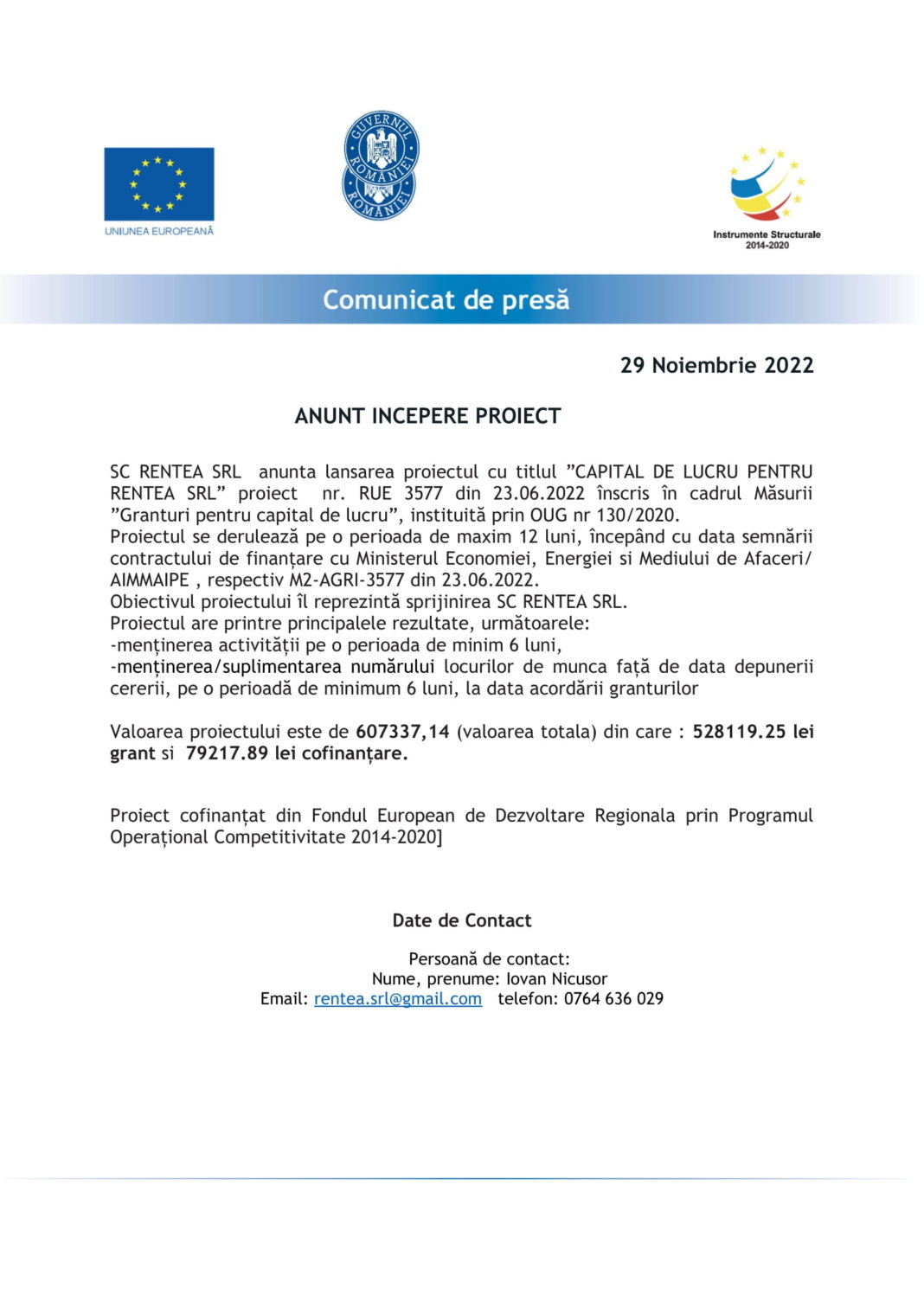 UNIUNEA EUROPEANĂ

GUVERNUL ROMÂNIEI

Instrumente Structurale 2014-2020

Comunicat de presă

29 Noiembrie 2022

ANUNT INCEPERE PROIECT

SC RENTEA SRL anunta lansarea proiectul cu titlul ”CAPITAL DE LUCRU PENTRU RENTEA SRL” proiect nr. RUE 3577 din 23.06.2022 înscris în cadrul Măsurii ”Granturi pentru capital de lucru”, instituită prin OUG nr 130/2020.
Proiectul se derulează pe o perioada de maxim 12 luni, începând cu data semnării contractului de finanțare cu Ministerul Economiei, Energiei si Mediului de Afaceri/ AIMMAIPE , respectiv M2-AGRI-3577 din 23.06.2022.
Obiectivul proiectului îl reprezintă sprijinirea SC RENTEA SRL.
Proiectul are printre principalele rezultate, următoarele:
-menținerea activității pe o perioada de minim 6 luni,
-menținerea/suplimentarea numărului locurilor de munca față de data depunerii cererii, pe o perioadă de minimum 6 luni, la data acordării granturilor

Valoarea proiectului este de 607337,14 (valoarea totala) din care : 528119.25 lei grant si 79217.89 lei cofinanțare.

Proiect cofinanțat din Fondul European de Dezvoltare Regionala prin Programul Operațional Competitivitate 2014-2020]

Date de Contact

Persoană de contact:
Nume, prenume: Iovan Nicusor
Email: rentea.srl@gmail.com telefon: 0764 636 029